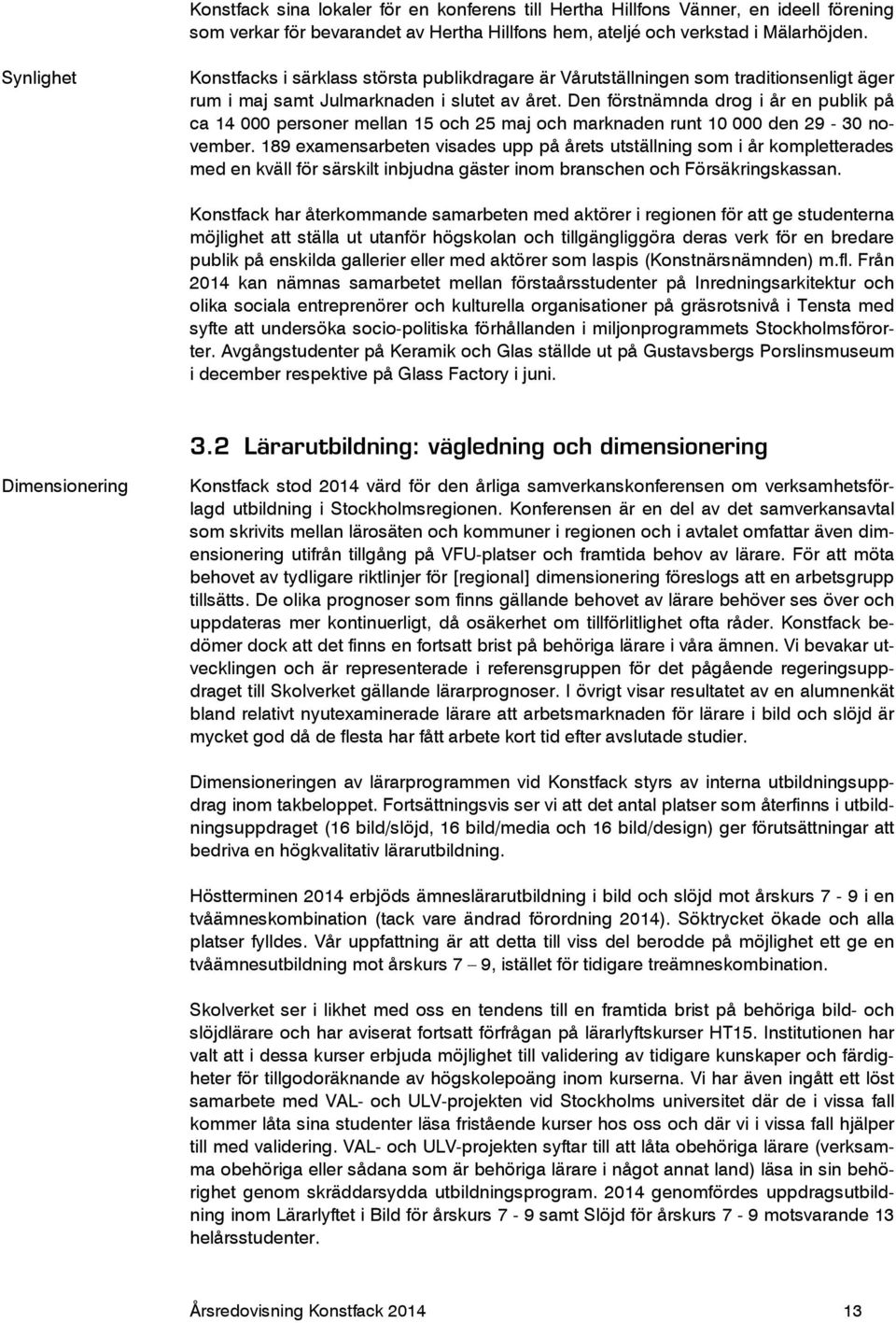 Konstfack sina lokaler för en konferens till Hertha Hillfons Vänner, en ideell förening som verkar för bevarandet av Hertha Hillfons hem, ateljé och verkstad i Mälarhöjden.

Synlighet

Konstfacks i särklass största publikdragare är Vårutställningen som traditionsenligt äger rum i maj samt Julmarknaden i slutet av året. Den förstnämnda drog i år en publik på ca 14 000 personer mellan 15 och 25 maj och marknaden runt 10 000 den 29 - 30 november. 189 examensarbeten visades upp på årets utställning som i år kompletterades med en kväll för särskilt inbjudna gäster inom branschen och Försäkringskassan.

Konstfack har återkommande samarbeten med aktörer i regionen för att ge studenterna möjlighet att ställa ut utanför högskolan och tillgängliggöra deras verk för en bredare publik på enskilda gallerier eller med aktörer som Iaspis (Konstnärsnämnden) m.fl. Från 2014 kan nämnas samarbetet mellan förstaårsstudenter på Inredningsarkitektur och olika sociala entreprenörer och kulturella organisationer på gräsrotsnivå i Tensta med syfte att undersöka socio-politiska förhållanden i miljonprogrammets Stockholmsförorter. Avgångstudenter på Keramik och Glas ställde ut på Gustavsbergs Porslinsmuseum i december respektive på Glass Factory i juni.

3.2 Lärarutbildning: vägledning och dimensionering

Dimensionering

Konstfack stod 2014 värd för den årliga samverkanskonferensen om verksamhetsförlagd utbildning i Stockholmsregionen. Konferensen är en del av det samverkansavtal som skrivits mellan lärosäten och kommuner i regionen och i avtalet omfattar även dimensionering utifrån tillgång på VFU-platser och framtida behov av lärare. För att möta behovet av tydligare riktlinjer för [regional] dimensionering föreslogs att en arbetsgrupp tillsätts. De olika prognoser som finns gällande behovet av lärare behöver ses över och uppdateras mer kontinuerligt, då osäkerhet om tillförlitlighet ofta råder. Konstfack bedömer dock att det finns en fortsatt brist på behöriga lärare i våra ämnen. Vi bevakar utvecklingen och är representerade i referensgruppen för det pågående regeringsuppdraget till Skolverket gällande lärarprognoser. I övrigt visar resultatet av en alumnenkät bland relativt nyutexaminerade lärare att arbetsmarknaden för lärare i bild och slöjd är mycket god då de flesta har fått arbete kort tid efter avslutade studier.

Dimensioneringen av lärarprogrammen vid Konstfack styrs av interna utbildningsuppdrag inom takbeloppet. Fortsättningsvis ser vi att det antal platser som återfinns i utbildningsuppdraget (16 bild/slöjd, 16 bild/media och 16 bild/design) ger förutsättningar att bedriva en högkvalitativ lärarutbildning.

Höstterminen 2014 erbjöds ämneslärarutbildning i bild och slöjd mot årskurs 7 - 9 i en tvåämneskombination (tack vare ändrad förordning 2014). Söktrycket ökade och alla platser fylldes. Vår uppfattning är att detta till viss del berodde på möjlighet ett ge en tvåämnesutbildning mot årskurs 7 – 9, istället för tidigare treämneskombination.

Skolverket ser i likhet med oss en tendens till en framtida brist på behöriga bild- och slöjdlärare och har aviserat fortsatt förfrågan på lärarlyftskurser HT15. Institutionen har valt att i dessa kurser erbjuda möjlighet till validering av tidigare kunskaper och färdigheter för tillgodoräknande av högskolepoäng inom kurserna. Vi har även ingått ett löst samarbete med VAL- och ULV-projekten vid Stockholms universitet där de i vissa fall kommer låta sina studenter läsa fristående kurser hos oss och där vi i vissa fall hjälper till med validering. VAL- och ULV-projekten syftar till att låta obehöriga lärare (verksamma obehöriga eller sådana som är behöriga lärare i något annat land) läsa in sin behörighet genom skräddarsydda utbildningsprogram. 2014 genomfördes uppdragsutbildning inom Lärarlyftet i Bild för årskurs 7 - 9 samt Slöjd för årskurs 7 - 9 motsvarande 13 helårsstudenter.

Årsredovisning Konstfack 2014

13